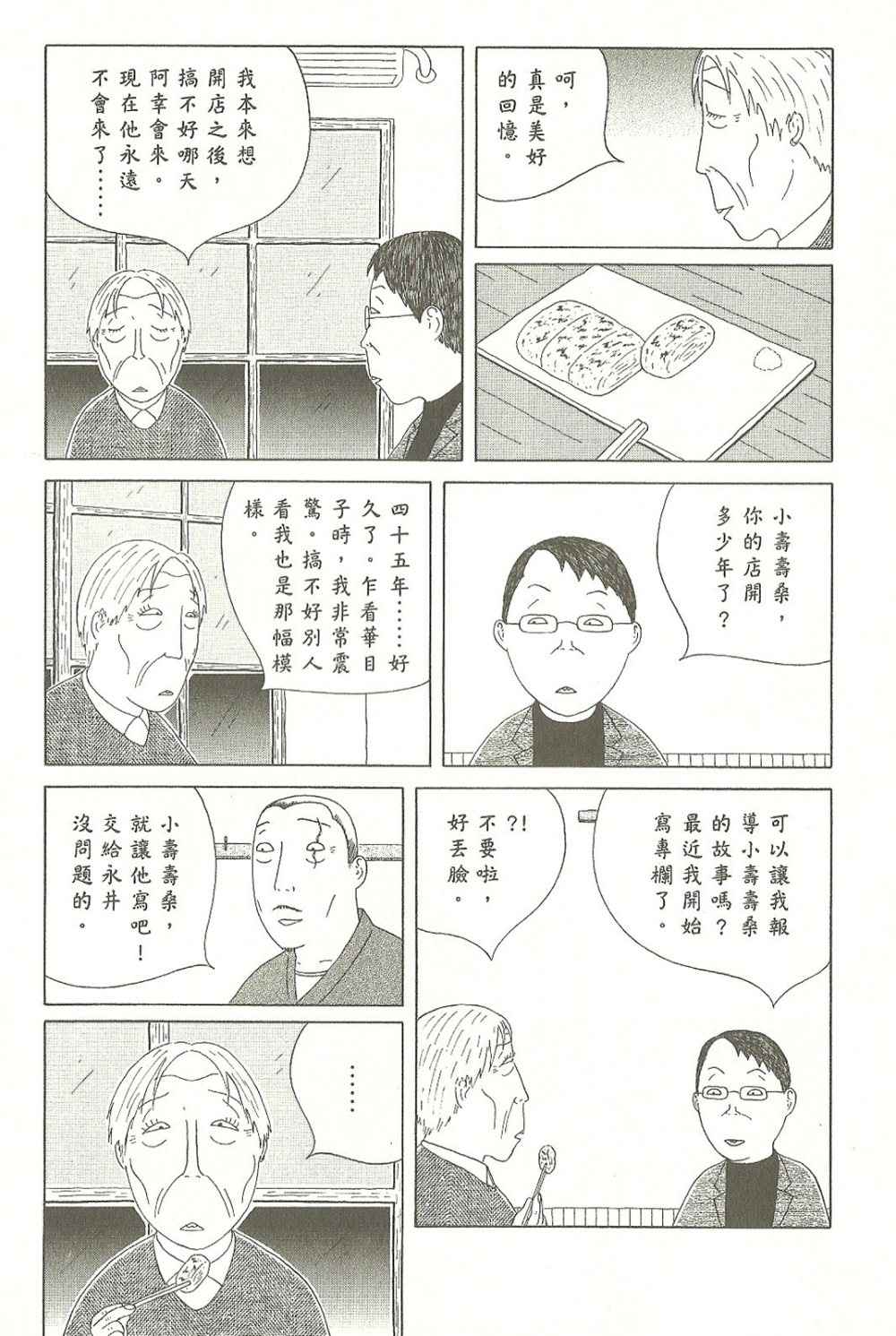 呵，真是美好的回憶。

我本來想開店之後，搞不好哪天阿幸會來。現在他永遠不會來了……

小壽壽桑，你的店開多少年了？

四十五年……好久了。乍看華目子時，我非常震驚。搞不好別人看我也是那幅模樣。

可以讓我報導小壽壽桑的故事嗎？最近我開始寫專欄了。

?!不要啦，好丟臉。

小壽壽桑，就讓他寫吧！交給永井沒問題的。

……